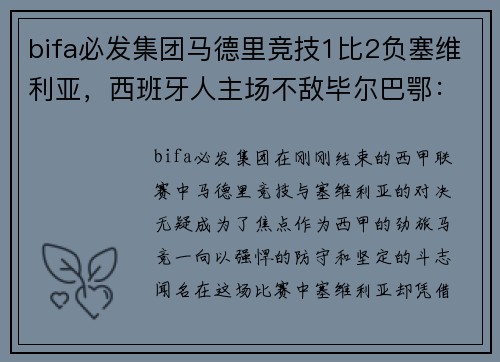 bifa必发集团马德里竞技1比2负塞维利亚，西班牙人主场不敌毕尔巴鄂：

bifa必发集团在刚刚结束的西甲联赛中马德里竞技与塞维利亚的对决无疑成为了焦点作为西甲的劲旅马竞一向以强悍的防守和坚定的斗志闻名在这场比赛中塞维利亚却凭借